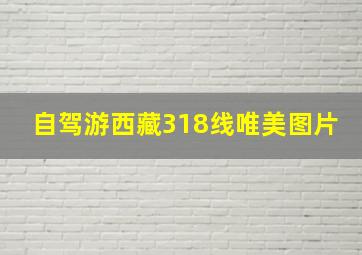 自驾游西藏318线唯美图片